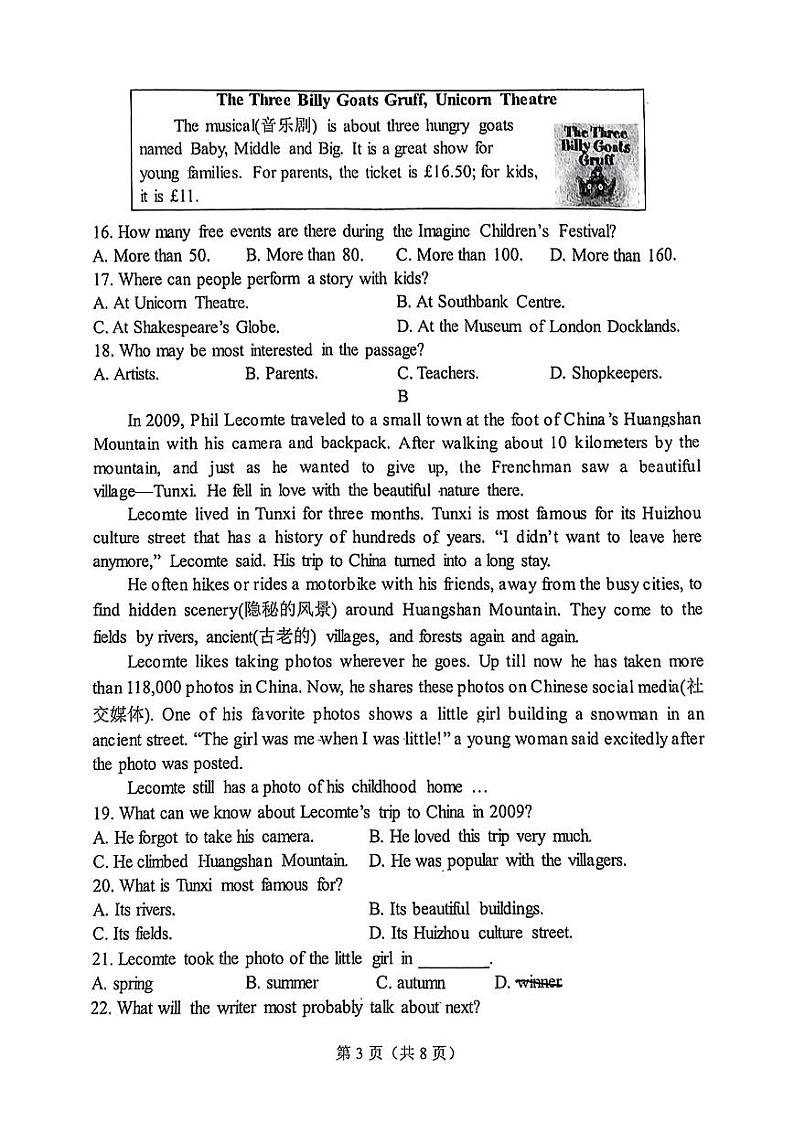 The Three Billy Goats Gruff, Unicorn Theatre

The musical(音乐剧) is about three hungry goats named Baby, Middle and Big. It is a great show for young families. For parents, the ticket is £16.50; for kids, it is £11.

The Three Billy Goats Gruff

16. How many free events are there during the Imagine Children's Festival?
A. More than 50. B. More than 80. C. More than 100. D. More than 160.
17. Where can people perform a story with kids?
A. At Unicorn Theatre. B. At Southbank Centre.
C. At Shakespeare's Globe. D. At the Museum of London Docklands.
18. Who may be most interested in the passage?
A. Artists. B. Parents. C. Teachers. D. Shopkeepers.

B

In 2009, Phil Lecomte traveled to a small town at the foot of China's Huangshan Mountain with his camera and backpack. After walking about 10 kilometers by the mountain, and just as he wanted to give up, the Frenchman saw a beautiful village—Tunxi. He fell in love with the beautiful nature there.

Lecomte lived in Tunxi for three months. Tunxi is most famous for its Huizhou culture street that has a history of hundreds of years. "I didn't want to leave here anymore," Lecomte said. His trip to China turned into a long stay.

He often hikes or rides a motorbike with his friends, away from the busy cities, to find hidden scenery(隐秘的风景) around Huangshan Mountain. They come to the fields by rivers, ancient(古老的) villages, and forests again and again.

Lecomte likes taking photos wherever he goes. Up till now he has taken more than 118,000 photos in China. Now, he shares these photos on Chinese social media(社交媒体). One of his favorite photos shows a little girl building a snowman in an ancient street. "The girl was me when I was little!" a young woman said excitedly after the photo was posted.

Lecomte still has a photo of his childhood home …

19. What can we know about Lecomte's trip to China in 2009?
A. He forgot to take his camera. B. He loved this trip very much.
C. He climbed Huangshan Mountain. D. He was popular with the villagers.
20. What is Tunxi most famous for?
A. Its rivers. B. Its beautiful buildings.
C. Its fields. D. Its Huizhou culture street.
21. Lecomte took the photo of the little girl in ________.
A. spring B. summer C. autumn D. winner
22. What will the writer most probably talk about next?

第 3 页（共 8 页）